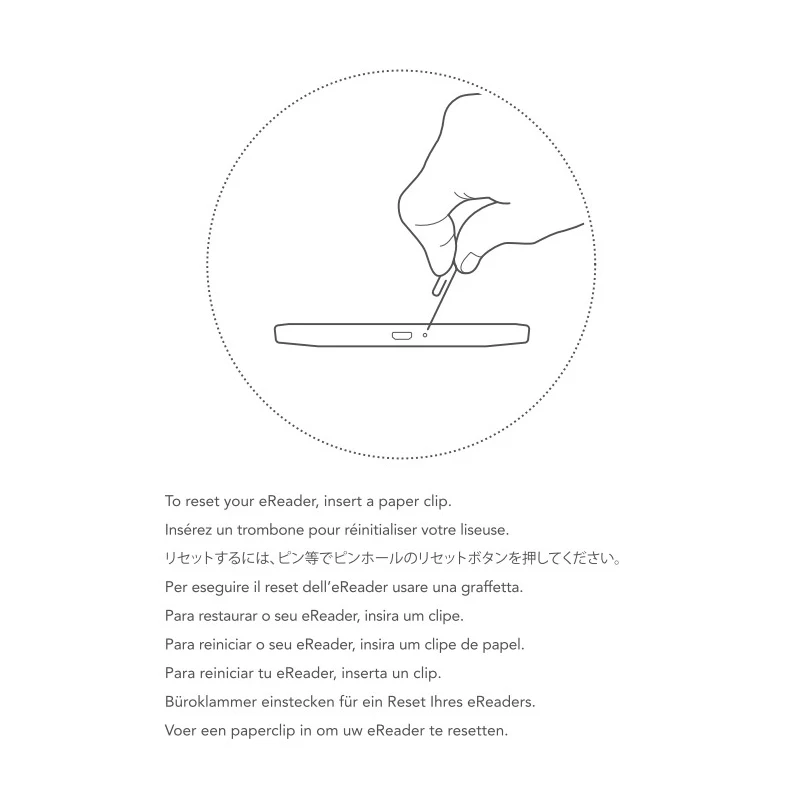 To reset your eReader, insert a paper clip.

Insérez un trombone pour réinitialiser votre liseuse.

リセットするには、ピン等でピンホールのリセットボタンを押してください。

Per eseguire il reset dell'eReader usare una graffetta.

Para restaurar o seu eReader, insira um clipe.

Para reiniciar o seu eReader, insira um clipe de papel.

Para reiniciar tu eReader, inserta un clip.

Büroklammer einstecken für ein Reset Ihres eReaders.

Voer een paperclip in om uw eReader te resetten.